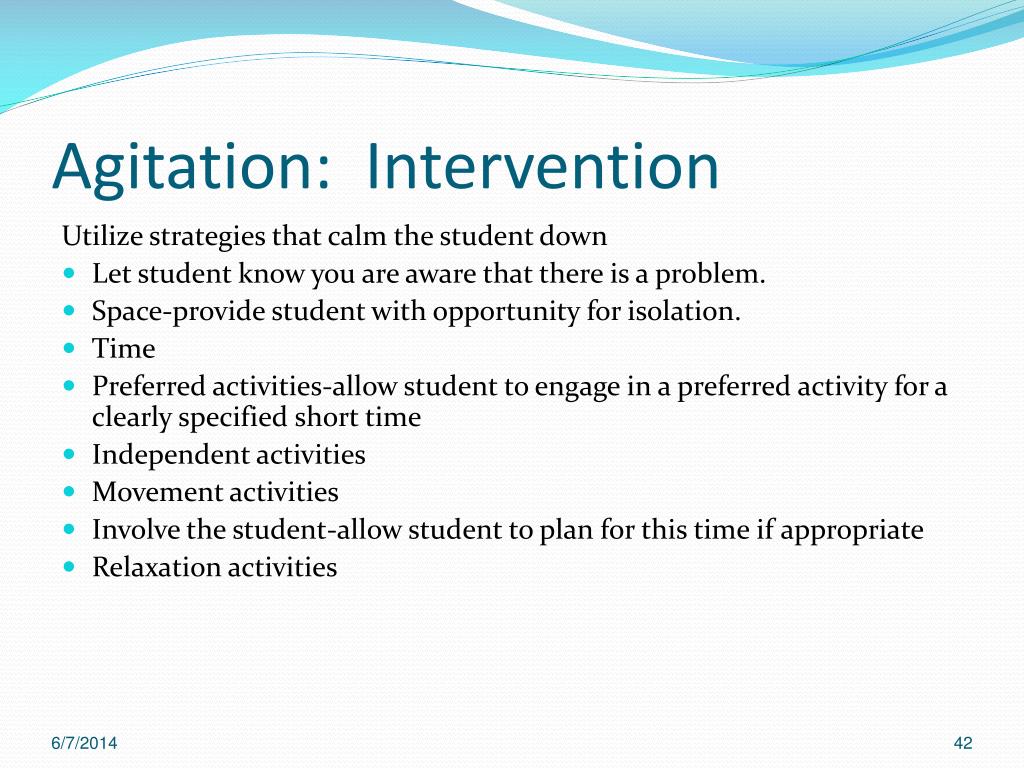 Agitation:  Intervention

Utilize strategies that calm the student down

- Let student know you are aware that there is a problem.
- Space-provide student with opportunity for isolation.
- Time
- Preferred activities-allow student to engage in a preferred activity for a clearly specified short time
- Independent activities
- Movement activities
- Involve the student-allow student to plan for this time if appropriate
- Relaxation activities

6/7/2014

42